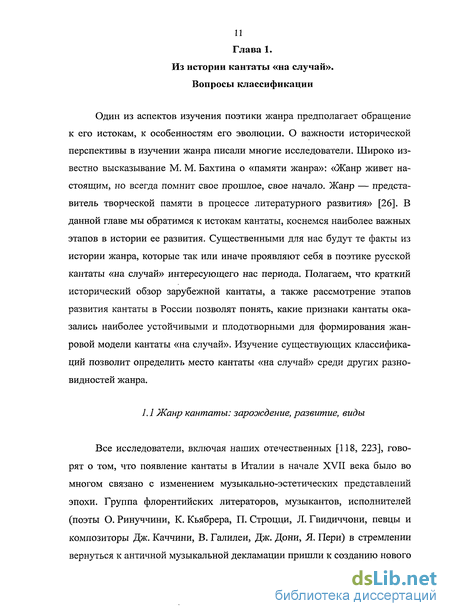 11

Глава 1.

Из истории кантаты «на случай».

Вопросы классификации

Один из аспектов изучения поэтики жанра предполагает обращение к его истокам, к особенностям его эволюции. О важности исторической перспективы в изучении жанра писали многие исследователи. Широко известно высказывание М. М. Бахтина о «памяти жанра»: «Жанр живет настоящим, но всегда помнит свое прошлое, свое начало. Жанр — представитель творческой памяти в процессе литературного развития» [26]. В данной главе мы обратимся к истокам кантаты, коснемся наиболее важных этапов в истории ее развития. Существенными для нас будут те факты из истории жанра, которые так или иначе проявляют себя в поэтике русской кантаты «на случай» интересующего нас периода. Полагаем, что краткий исторический обзор зарубежной кантаты, а также рассмотрение этапов развития кантаты в России позволят понять, какие признаки кантаты оказались наиболее устойчивыми и плодотворными для формирования жанровой модели кантаты «на случай». Изучение существующих классификаций позволит определить место кантаты «на случай» среди других разновидностей жанра.

1.1 Жанр кантаты: зарождение, развитие, виды

Все исследователи, включая наших отечественных [118, 223], говорят о том, что появление кантаты в Италии в начале XVII века было во многом связано с изменением музыкально-эстетических представлений эпохи. Группа флорентийских литераторов, музыкантов, исполнителей (поэты О. Ринуччини, К. Кьябрера, П. Строцци, Л. Гвидиччони, певцы и композиторы Дж. Каччини, В. Галилеи, Дж. Дони, Я. Пери) в стремлении вернуться к античной музыкальной декламации пришли к созданию нового

dsLib.net
библиотека диссертаций